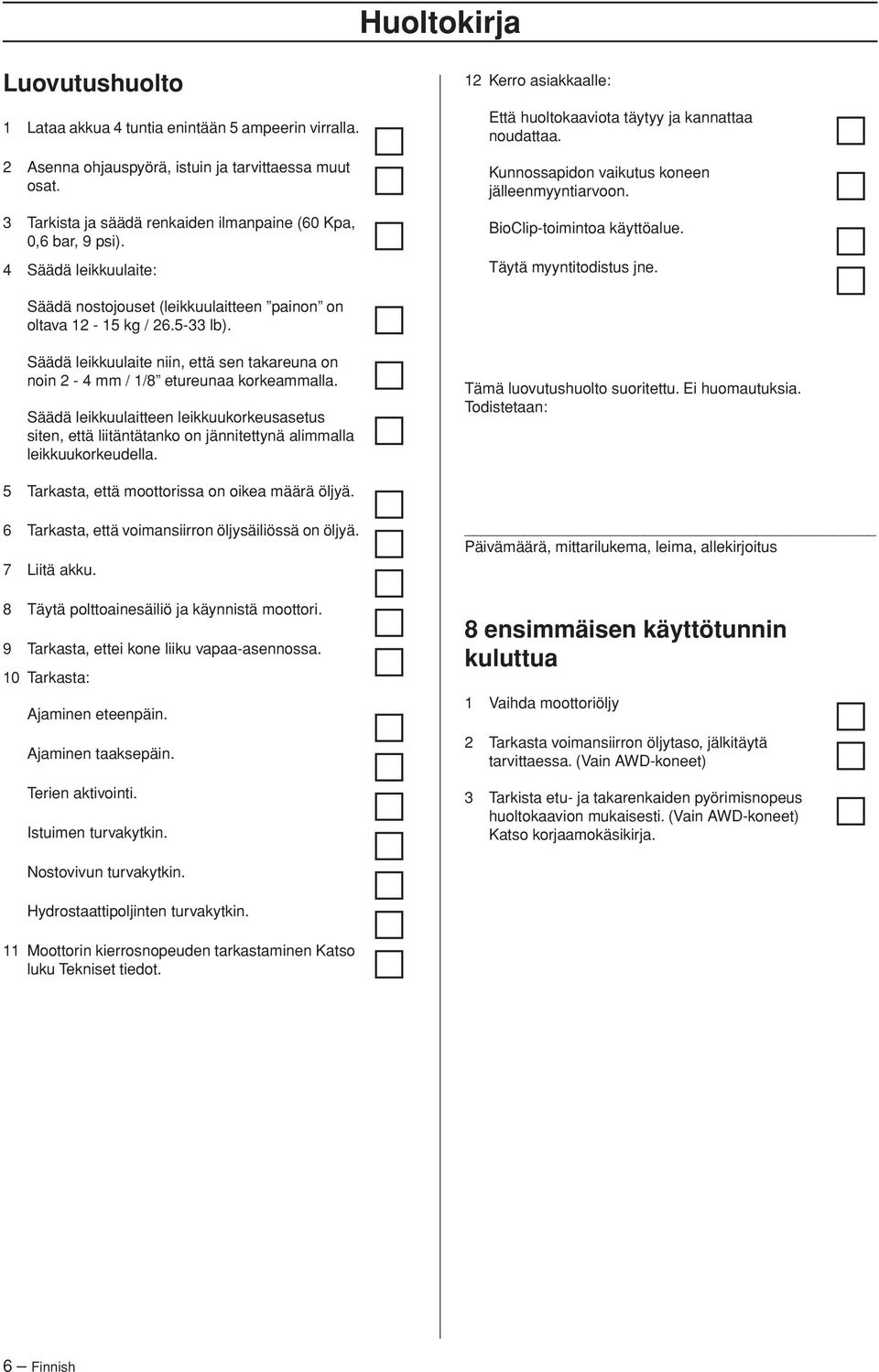 Huoltokirja

Luovutushuolto

1 Lataa akkua 4 tuntia enintään 5 ampeerin virralla.

2 Asenna ohjauspyörä, istuin ja tarvittaessa muut osat.

3 Tarkista ja säädä renkaiden ilmanpaine (60 Kpa, 0,6 bar, 9 psi).

4 Säädä leikkuulaite:

Säädä nostojouset (leikkuulaitteen ”painon” on oltava 12 - 15 kg / 26.5-33 lb).

Säädä leikkuulaite niin, että sen takareuna on noin 2 - 4 mm / 1/8” etureunaa korkeammalla.

Säädä leikkuulaitteen leikkuukorkeusasetus siten, että liitäntätanko on jännitettynä alimmalla leikkuukorkeudella.

5 Tarkasta, että moottorissa on oikea määrä öljyä.

6 Tarkasta, että voimansiirron öljysäiliössä on öljyä.

7 Liitä akku.

8 Täytä polttoainesäiliö ja käynnistä moottori.

9 Tarkasta, ettei kone liiku vapaa-asennossa.

10 Tarkasta:

Ajaminen eteenpäin.

Ajaminen taaksepäin.

Terien aktivointi.

Istuimen turvakytkin.

Nostovivun turvakytkin.

Hydrostaattipoljinten turvakytkin.

11 Moottorin kierrosnopeuden tarkastaminen Katso luku Tekniset tiedot.

12 Kerro asiakkaalle:

Että huoltokaaviota täytyy ja kannattaa noudattaa.

Kunnossapidon vaikutus koneen jälleenmyyntiarvoon.

BioClip-toimintoa käyttöalue.

Täytä myyntitodistus jne.

Tämä luovutushuolto suoritettu. Ei huomautuksia. Todistetaan:

Päivämäärä, mittarilukema, leima, allekirjoitus

8 ensimmäisen käyttötunnin kuluttua

1 Vaihda moottoriöljy

2 Tarkasta voimansiirron öljytaso, jälkitäytä tarvittaessa. (Vain AWD-koneet)

3 Tarkista etu- ja takarenkaiden pyörimisnopeus huoltokaavion mukaisesti. (Vain AWD-koneet) Katso korjaamokäsikirja.

6 – Finnish